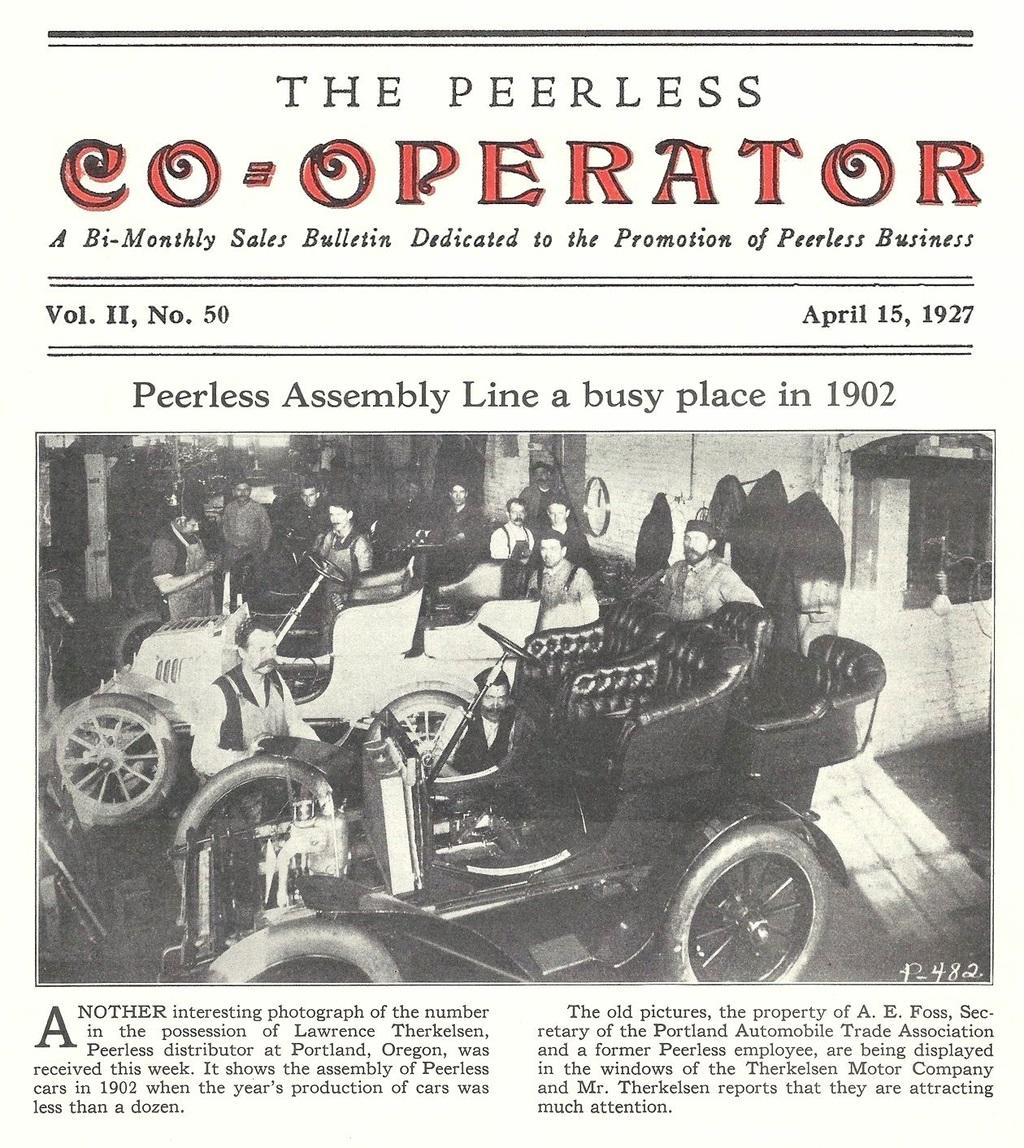 THE PEERLESS

CO-OPERATOR

A Bi-Monthly Sales Bulletin Dedicated to the Promotion of Peerless Business

Vol. II, No. 50

April 15, 1927

Peerless Assembly Line a busy place in 1902

P-482.

ANOTHER interesting photograph of the number in the possession of Lawrence Therkelsen, Peerless distributor at Portland, Oregon, was received this week. It shows the assembly of Peerless cars in 1902 when the year's production of cars was less than a dozen.

The old pictures, the property of A. E. Foss, Secretary of the Portland Automobile Trade Association and a former Peerless employee, are being displayed in the windows of the Therkelsen Motor Company and Mr. Therkelsen reports that they are attracting much attention.